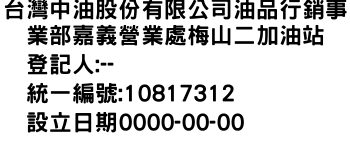 台灣中油股份有限公司油品行銷事業部嘉義營業處梅山二加油站
登記人:--
統一編號:10817312
設立日期0000-00-00